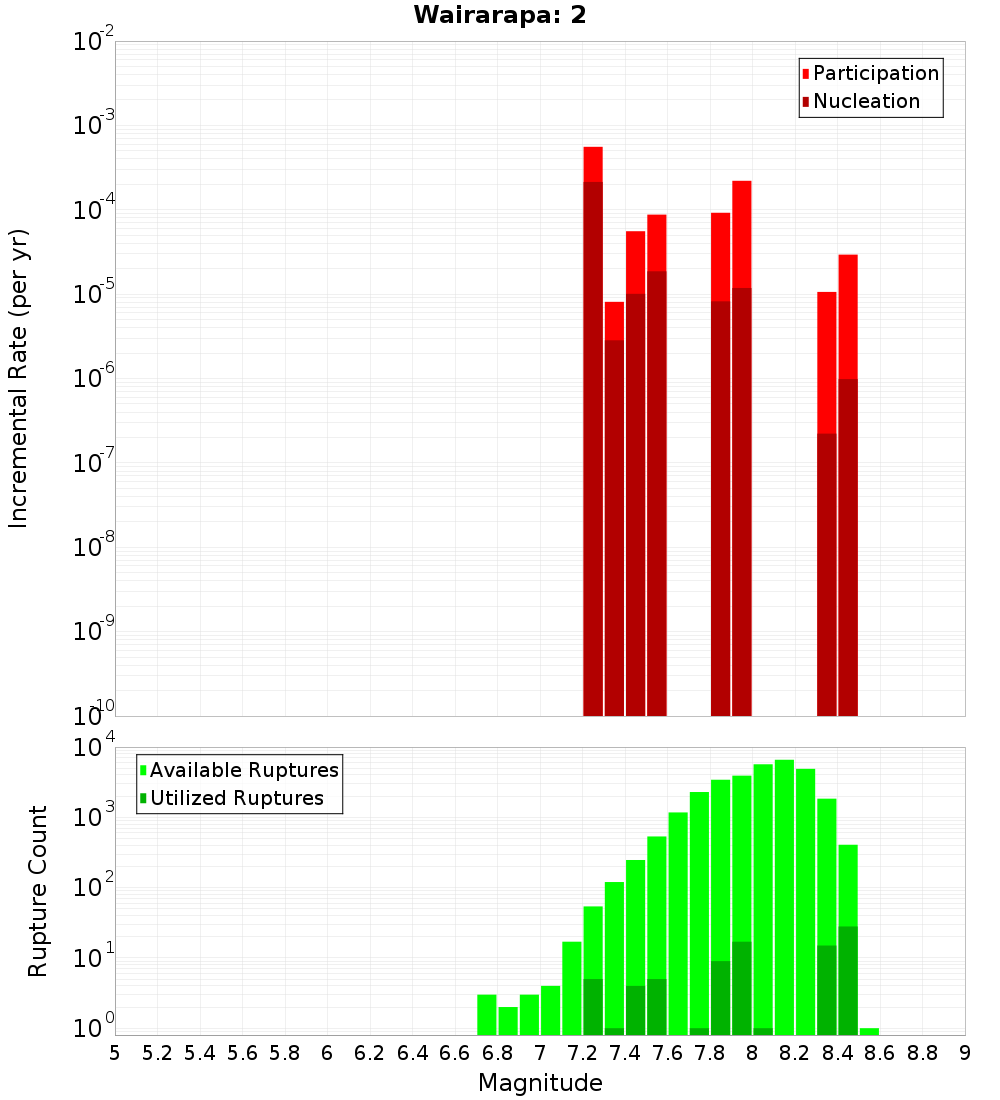 Wairarapa: 2

Participation
Nucleation

Incremental Rate (per yr)

$10^{-2}$
$10^{-3}$
$10^{-4}$
$10^{-5}$
$10^{-6}$
$10^{-7}$
$10^{-8}$
$10^{-9}$
$10^{-10}$

Available Ruptures
Utilized Ruptures

Rupture Count

$10^{4}$
$10^{3}$
$10^{2}$
$10^{1}$
$10^{0}$

5 5.2 5.4 5.6 5.8 6 6.2 6.4 6.6 6.8 7 7.2 7.4 7.6 7.8 8 8.2 8.4 8.6 8.8 9

Magnitude